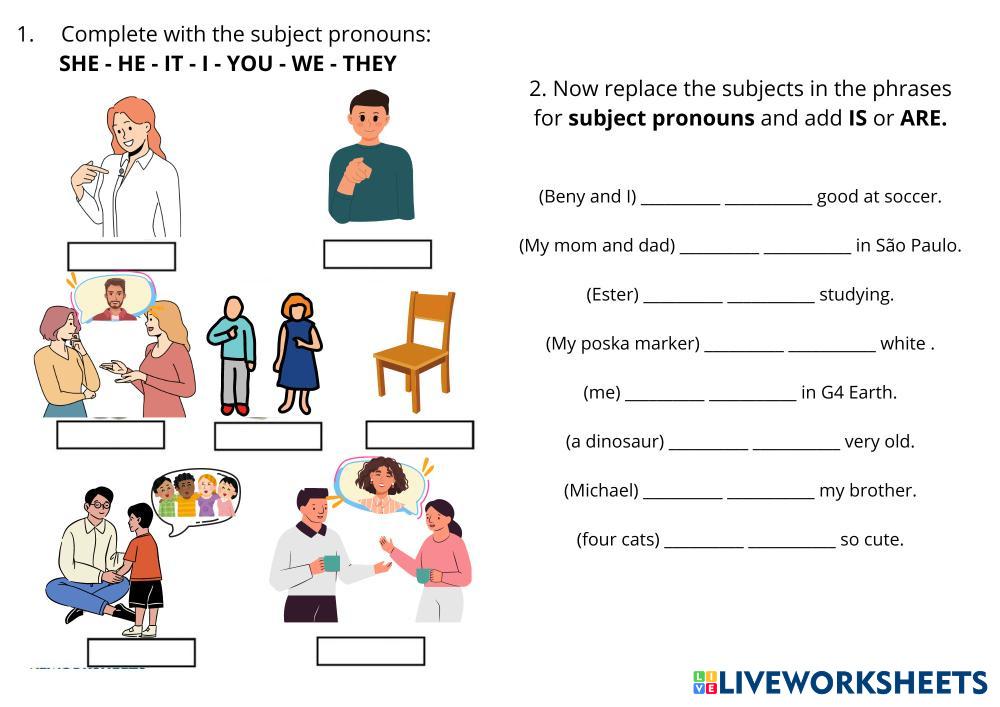 1. Complete with the subject pronouns:
SHE - HE - IT - I - YOU - WE - THEY

2. Now replace the subjects in the phrases for subject pronouns and add IS or ARE.

(Beny and I) ____ ____ good at soccer.

(My mom and dad) ____ ____ in São Paulo.

(Ester) ____ ____ studying.

(My poska marker) ____ ____ white .

(me) ____ ____ in G4 Earth.

(a dinosaur) ____ ____ very old.

(Michael) ____ ____ my brother.

(four cats) ____ ____ so cute.

LIVEWORKSHEETS